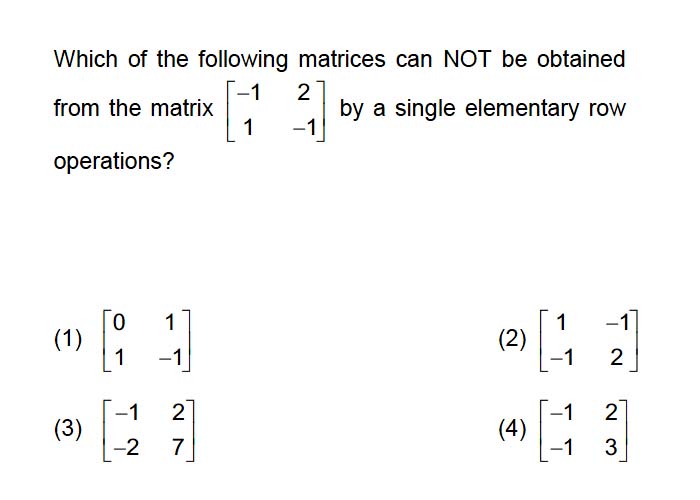 Which of the following matrices can NOT be obtained from the matrix $\begin{bmatrix} -1 & 2 \\ 1 & -1 \end{bmatrix}$ by a single elementary row operations?

(1) $\begin{bmatrix} 0 & 1 \\ 1 & -1 \end{bmatrix}$

(2) $\begin{bmatrix} 1 & -1 \\ -1 & 2 \end{bmatrix}$

(3) $\begin{bmatrix} -1 & 2 \\ -2 & 7 \end{bmatrix}$

(4) $\begin{bmatrix} -1 & 2 \\ -1 & 3 \end{bmatrix}$